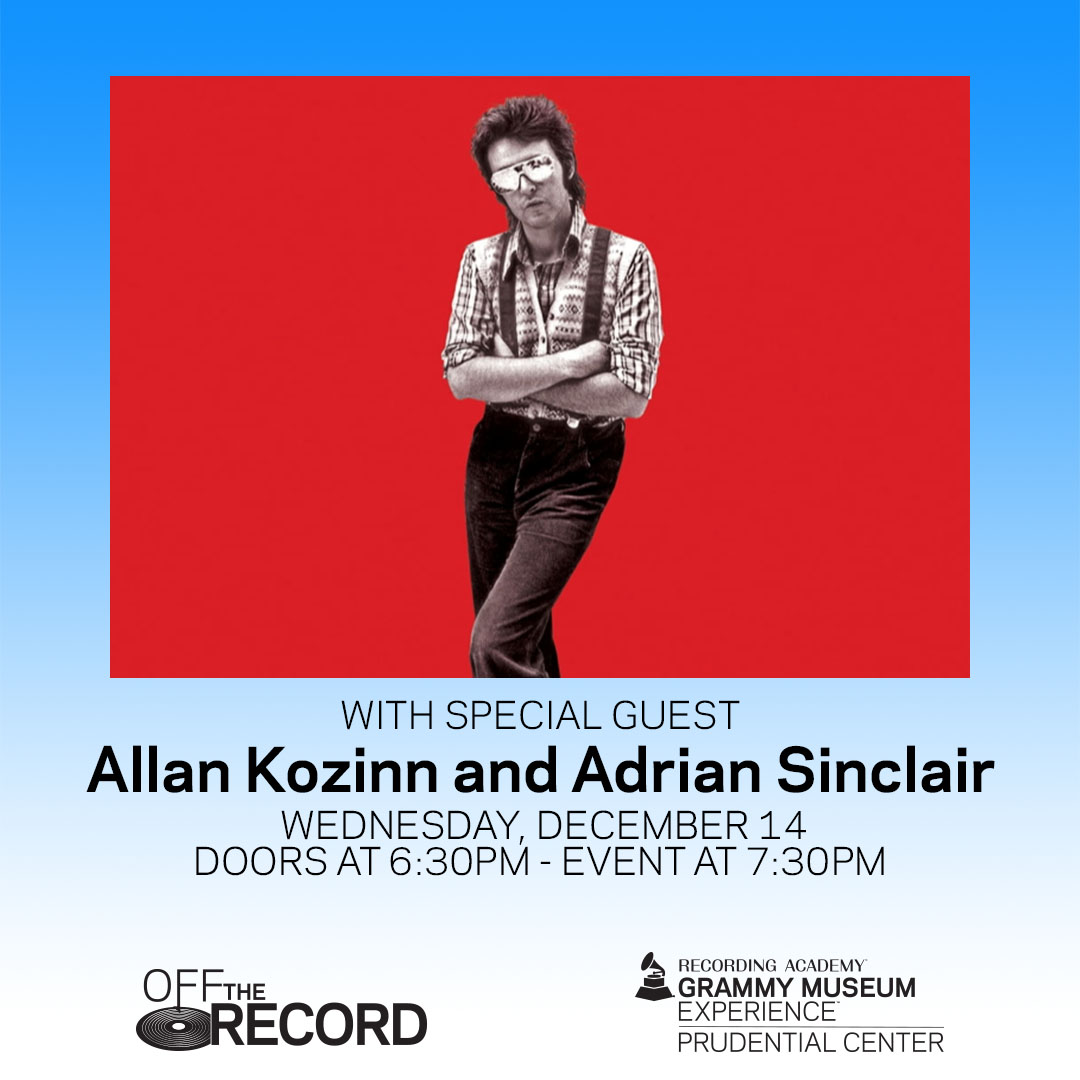 WITH SPECIAL GUEST
Allan Kozinn and Adrian Sinclair
WEDNESDAY, DECEMBER 14
DOORS AT 6:30PM - EVENT AT 7:30PM

OFF THE RECORD

RECORDING ACADEMY
GRAMMY MUSEUM
EXPERIENCE
PRUDENTIAL CENTER